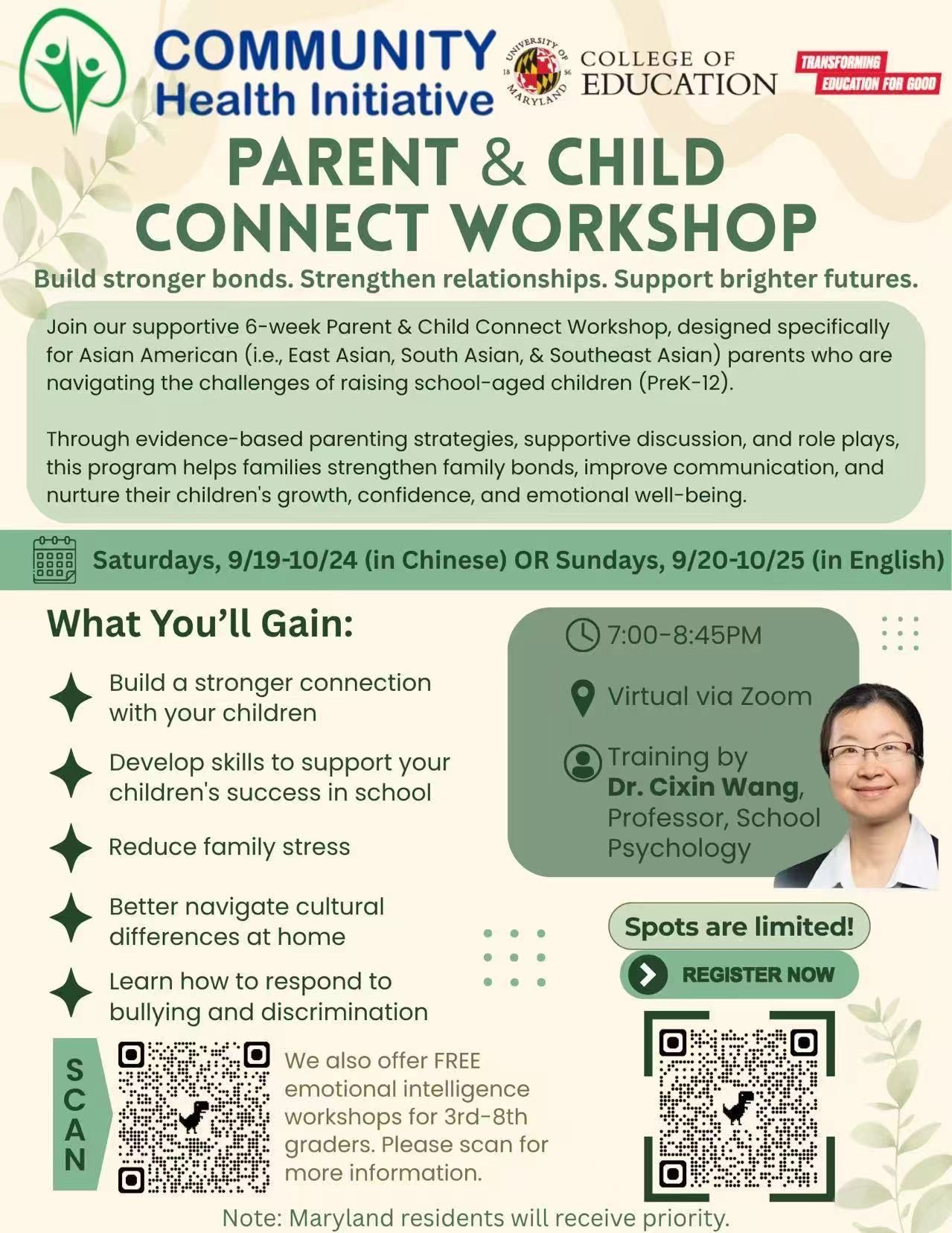 COMMUNITY Health Initiative

UNIVERSITY OF MARYLAND 18 56

COLLEGE OF EDUCATION

TRANSFORMING EDUCATION FOR GOOD

PARENT & CHILD CONNECT WORKSHOP

Build stronger bonds. Strengthen relationships. Support brighter futures.

Join our supportive 6-week Parent & Child Connect Workshop, designed specifically for Asian American (i.e., East Asian, South Asian, & Southeast Asian) parents who are navigating the challenges of raising school-aged children (PreK-12).

Through evidence-based parenting strategies, supportive discussion, and role plays, this program helps families strengthen family bonds, improve communication, and nurture their children's growth, confidence, and emotional well-being.

Saturdays, 9/19-10/24 (in Chinese) OR Sundays, 9/20-10/25 (in English)

What You'll Gain:

Build a stronger connection with your children

Develop skills to support your children's success in school

Reduce family stress

Better navigate cultural differences at home

Learn how to respond to bullying and discrimination

7:00-8:45PM

Virtual via Zoom

Training by Dr. Cixin Wang, Professor, School Psychology

Spots are limited!

REGISTER NOW

SCAN

We also offer FREE emotional intelligence workshops for 3rd-8th graders. Please scan for more information.

Note: Maryland residents will receive priority.